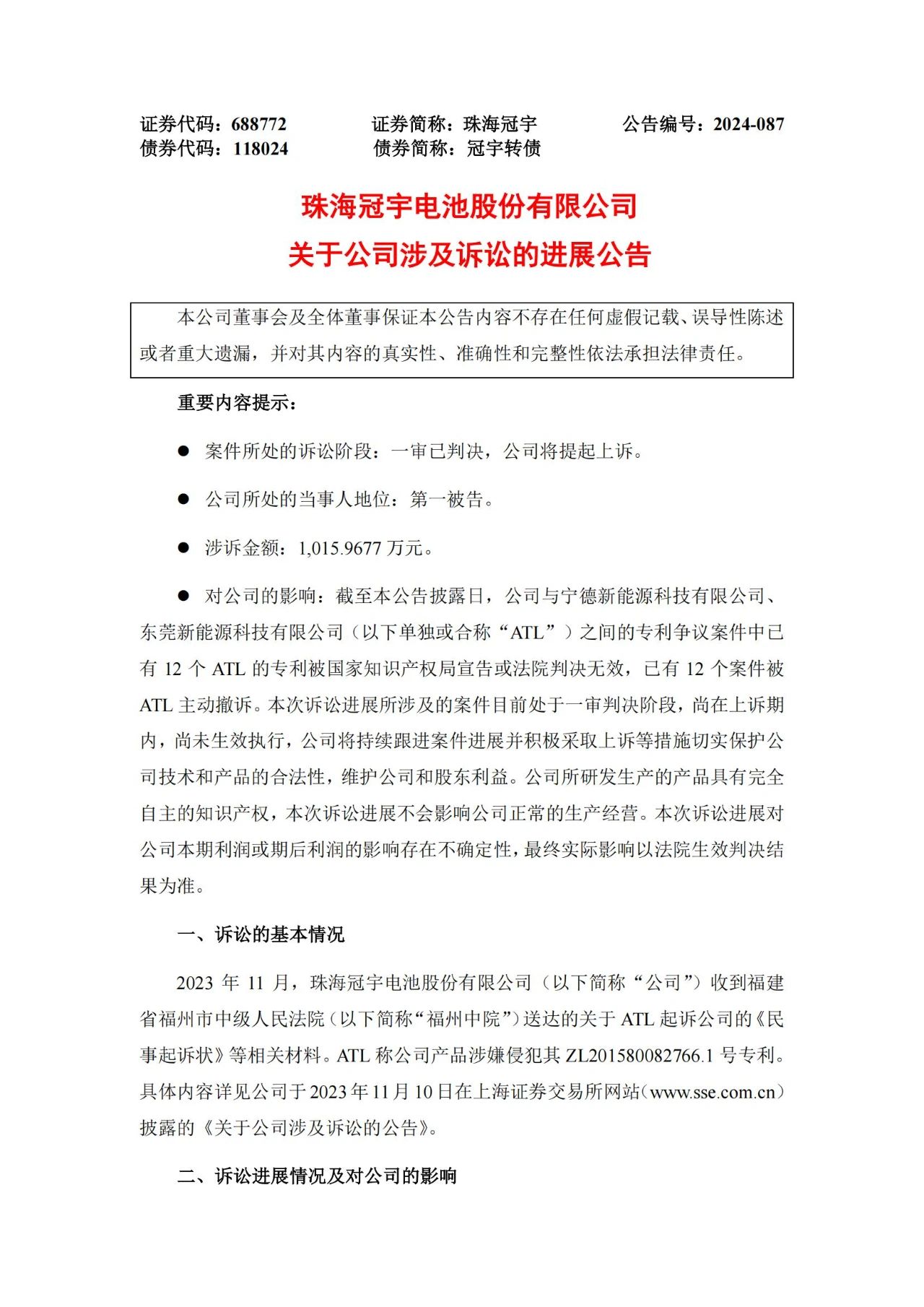 证券代码：688772　　证券简称：珠海冠宇　　公告编号：2024-087
债券代码：118024　　债券简称：冠宇转债

珠海冠宇电池股份有限公司
关于公司涉及诉讼的进展公告

本公司董事会及全体董事保证本公告内容不存在任何虚假记载、误导性陈述或者重大遗漏，并对其内容的真实性、准确性和完整性依法承担法律责任。

重要内容提示：

● 案件所处的诉讼阶段：一审已判决，公司将提起上诉。

● 公司所处的当事人地位：第一被告。

● 涉诉金额：1,015.9677 万元。

● 对公司的影响：截至本公告披露日，公司与宁德新能源科技有限公司、东莞新能源科技有限公司（以下单独或合称“ATL”）之间的专利争议案件中已有 12 个 ATL 的专利被国家知识产权局宣告或法院判决无效，已有 12 个案件被 ATL 主动撤诉。本次诉讼进展所涉及的案件目前处于一审判决阶段，尚在上诉期内，尚未生效执行，公司将持续跟进案件进展并积极采取上诉等措施切实保护公司技术和产品的合法性，维护公司和股东利益。公司所研发生产的产品具有完全自主的知识产权，本次诉讼进展不会影响公司正常的生产经营。本次诉讼进展对公司本期利润或期后利润的影响存在不确定性，最终实际影响以法院生效判决结果为准。

一、诉讼的基本情况

2023 年 11 月，珠海冠宇电池股份有限公司（以下简称“公司”）收到福建省福州市中级人民法院（以下简称“福州中院”）送达的关于 ATL 起诉公司的《民事起诉状》等相关材料。ATL 称公司产品涉嫌侵犯其 ZL201580082766.1 号专利。具体内容详见公司于 2023 年 11 月 10 日在上海证券交易所网站（www.sse.com.cn）披露的《关于公司涉及诉讼的公告》。

二、诉讼进展情况及对公司的影响